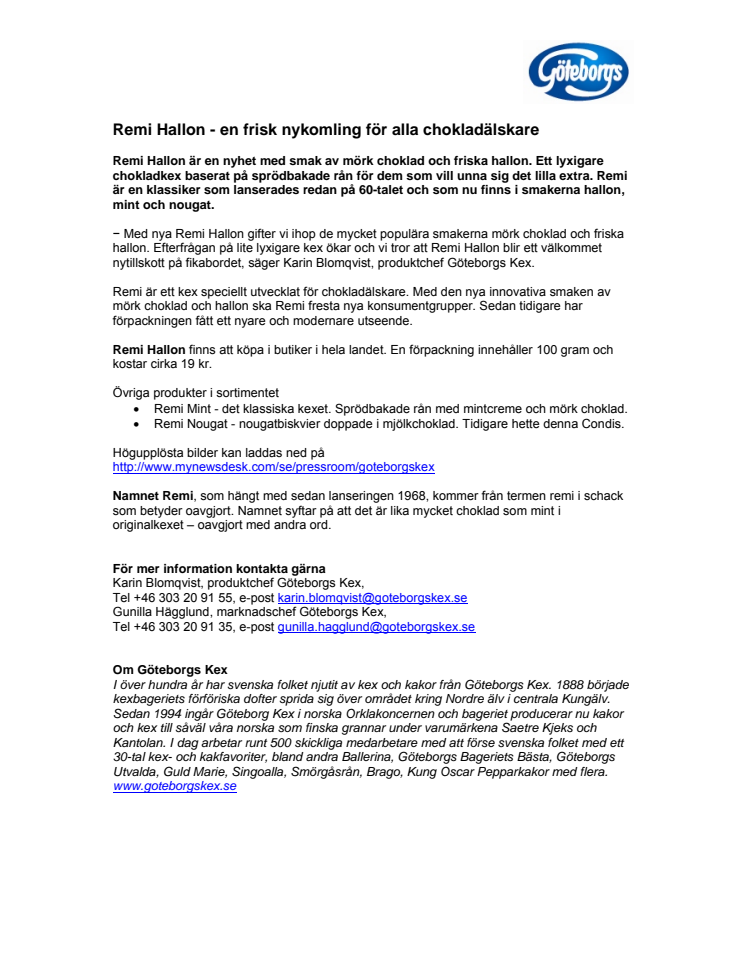 Göteborgs

Remi Hallon - en frisk nykomling för alla chokladälskare

Remi Hallon är en nyhet med smak av mörk choklad och friska hallon. Ett lyxigare chokladkex baserat på sprödbakade rån för dem som vill unna sig det lilla extra. Remi är en klassiker som lanserades redan på 60-talet och som nu finns i smakerna hallon, mint och nougat.

− Med nya Remi Hallon gifter vi ihop de mycket populära smakerna mörk choklad och friska hallon. Efterfrågan på lite lyxigare kex ökar och vi tror att Remi Hallon blir ett välkommet nytillskott på fikabordet, säger Karin Blomqvist, produktchef Göteborgs Kex.

Remi är ett kex speciellt utvecklat för chokladälskare. Med den nya innovativa smaken av mörk choklad och hallon ska Remi fresta nya konsumentgrupper. Sedan tidigare har förpackningen fått ett nyare och modernare utseende.

Remi Hallon finns att köpa i butiker i hela landet. En förpackning innehåller 100 gram och kostar cirka 19 kr.

Övriga produkter i sortimentet
• Remi Mint - det klassiska kexet. Sprödbakade rån med mintcreme och mörk choklad.
• Remi Nougat - nougatbiskvier doppade i mjölkchoklad. Tidigare hette denna Condis.

Högupplösta bilder kan laddas ned på
http://www.mynewsdesk.com/se/pressroom/goteborgskex

Namnet Remi, som hängt med sedan lanseringen 1968, kommer från termen remi i schack som betyder oavgjort. Namnet syftar på att det är lika mycket choklad som mint i originalkexet – oavgjort med andra ord.

För mer information kontakta gärna
Karin Blomqvist, produktchef Göteborgs Kex,
Tel +46 303 20 91 55, e-post karin.blomqvist@goteborgskex.se
Gunilla Hägglund, marknadschef Göteborgs Kex,
Tel +46 303 20 91 35, e-post gunilla.hagglund@goteborgskex.se

Om Göteborgs Kex
I över hundra år har svenska folket njutit av kex och kakor från Göteborgs Kex. 1888 började kexbageriets förföriska dofter sprida sig över området kring Nordre älv i centrala Kungälv. Sedan 1994 ingår Göteborg Kex i norska Orklakoncernen och bageriet producerar nu kakor och kex till såväl våra norska som finska grannar under varumärkena Saetre Kjeks och Kantolan. I dag arbetar runt 500 skickliga medarbetare med att förse svenska folket med ett 30-tal kex- och kakfavoriter, bland andra Ballerina, Göteborgs Bageriets Bästa, Göteborgs Utvalda, Guld Marie, Singoalla, Smörgåsrån, Brago, Kung Oscar Pepparkakor med flera.
www.goteborgskex.se